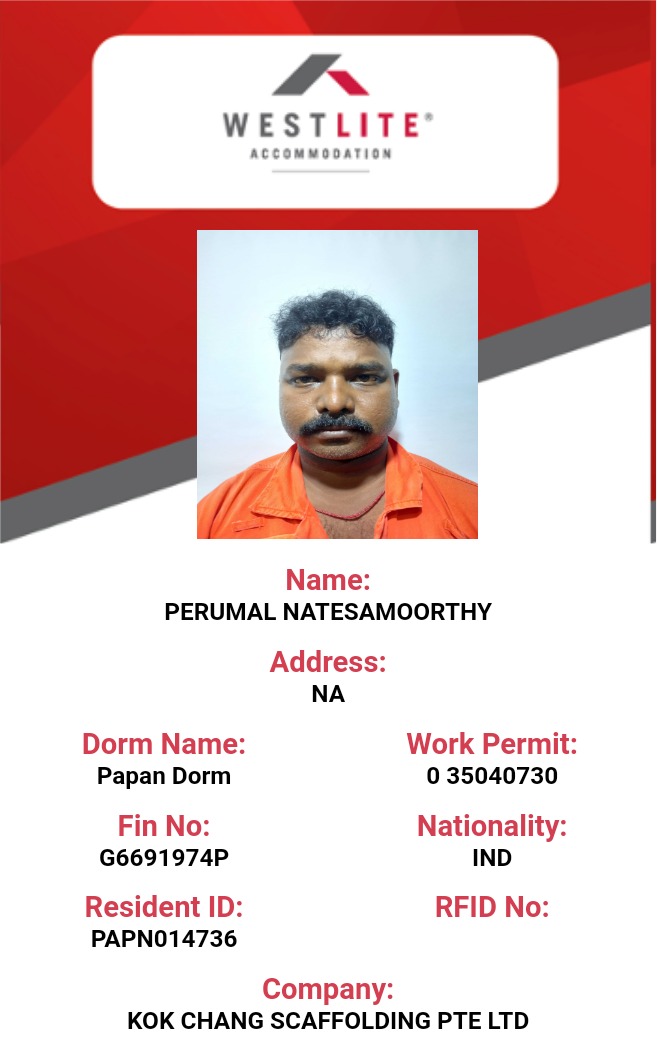 WESTLITE®
ACCOMMODATION

Name:
PERUMAL NATESAMOORTHY

Address:
NA

Dorm Name:
Papan Dorm

Fin No:
G6691974P

Resident ID:
PAPN014736

Work Permit:
0 35040730

Nationality:
IND

RFID No:

Company:
KOK CHANG SCAFFOLDING PTE LTD